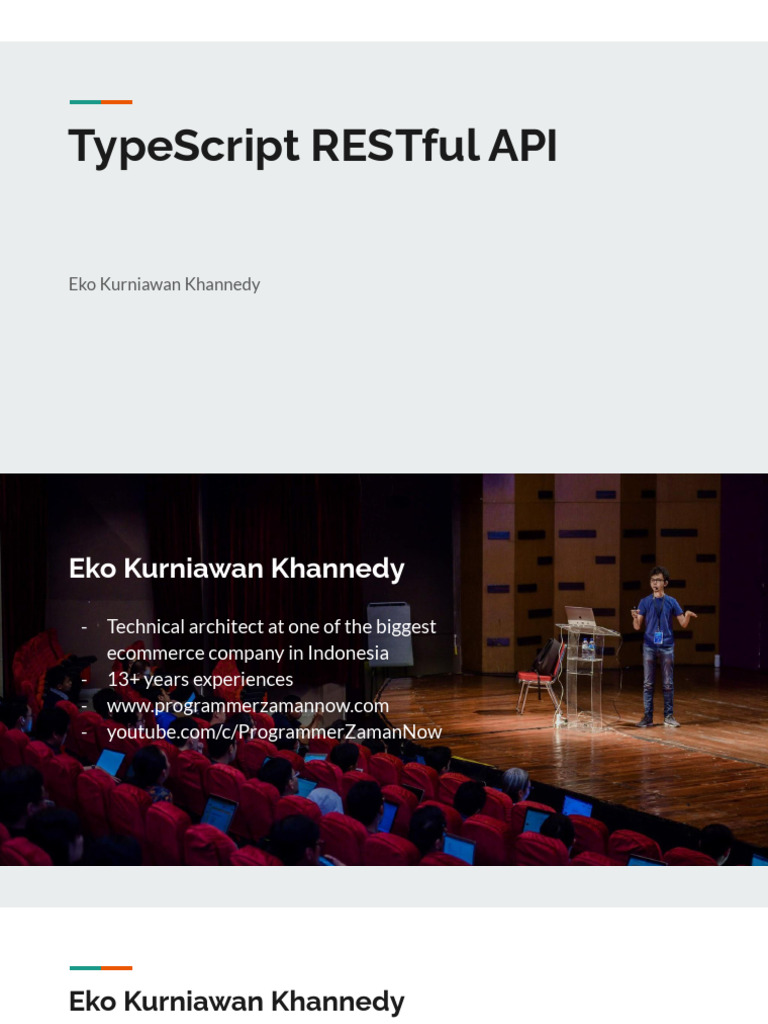 TypeScript RESTful API

Eko Kurniawan Khannedy

Eko Kurniawan Khannedy

- Technical architect at one of the biggest ecommerce company in Indonesia
- 13+ years experiences
- www.programmerzamannow.com
- youtube.com/c/ProgrammerZamanNow

Eko Kurniawan Khannedy